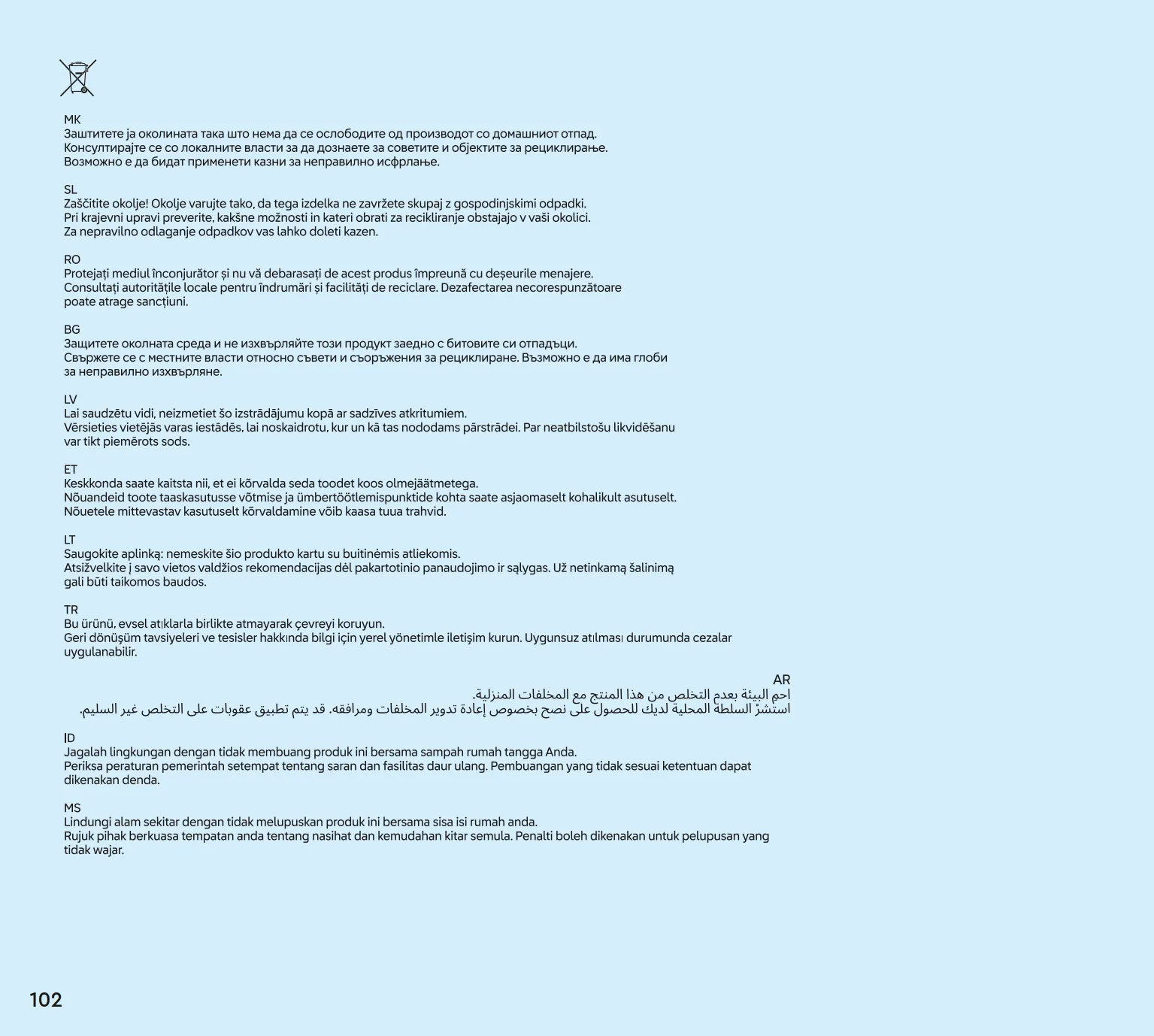 MK
Заштитете ја околината така што нема да се ослободите од производот со домашниот отпад.
Консултирајте се со локалните власти за да дознаете за советите и објектите за рециклирање.
Возможно е да бидат применети казни за неправилно исфрлање.

SL
Zaščitite okolje! Okolje varujte tako, da tega izdelka ne zavržete skupaj z gospodinjskimi odpadki.
Pri krajevni upravi preverite, kakšne možnosti in kateri obrati za recikliranje obstajajo v vaši okolici.
Za nepravilno odlaganje odpadkov vas lahko doleti kazen.

RO
Protejați mediul înconjurător și nu vă debarasați de acest produs împreună cu deșeurile menajere.
Consultați autoritățile locale pentru îndrumări și facilități de reciclare. Dezafectarea necorespunzătoare poate atrage sancțiuni.

BG
Защитете околната среда и не изхвърляйте този продукт заедно с битовите си отпадъци.
Свържете се с местните власти относно съвети и съоръжения за рециклиране. Възможно е да има глоби за неправилно изхвърляне.

LV
Lai saudzētu vidi, neizmetiet šo izstrādājumu kopā ar sadzīves atkritumiem.
Vērsieties vietējās varas iestādēs, lai noskaidrotu, kur un kā tas nododams pārstrādei. Par neatbilstošu likvidēšanu var tikt piemērots sods.

ET
Keskkonda saate kaitsta nii, et ei kõrvalda seda toodet koos olmejäätmetega.
Nõuandeid toote taaskasutusse võtmise ja ümbertöötlemispunktide kohta saate asjaomaselt kohalikult asutuselt.
Nõuetele mittevastav kasutuselt kõrvaldamine võib kaasa tuua trahvid.

LT
Saugokite aplinką: nemeskite šio produkto kartu su buitinėmis atliekomis.
Atsižvelkite į savo vietos valdžios rekomendacijas dėl pakartotinio panaudojimo ir sąlygas. Už netinkamą šalinimą gali būti taikomos baudos.

TR
Bu ürünü, evsel atıklarla birlikte atmayarak çevreyi koruyun.
Geri dönüşüm tavsiyeleri ve tesisler hakkında bilgi için yerel yönetimle iletişim kurun. Uygunsuz atılması durumunda cezalar uygulanabilir.

AR
احمِ البيئة بعدم التخلص من هذا المنتج مع المخلفات المنزلية.
استشرْ السلطة المحلية لديك للحصول على نصح بخصوص إعادة تدوير المخلفات ومرافقه. قد يتم تطبيق عقوبات على التخلص غير السليم.

ID
Jagalah lingkungan dengan tidak membuang produk ini bersama sampah rumah tangga Anda.
Periksa peraturan pemerintah setempat tentang saran dan fasilitas daur ulang. Pembuangan yang tidak sesuai ketentuan dapat dikenakan denda.

MS
Lindungi alam sekitar dengan tidak melupuskan produk ini bersama sisa isi rumah anda.
Rujuk pihak berkuasa tempatan anda tentang nasihat dan kemudahan kitar semula. Penalti boleh dikenakan untuk pelupusan yang tidak wajar.

102